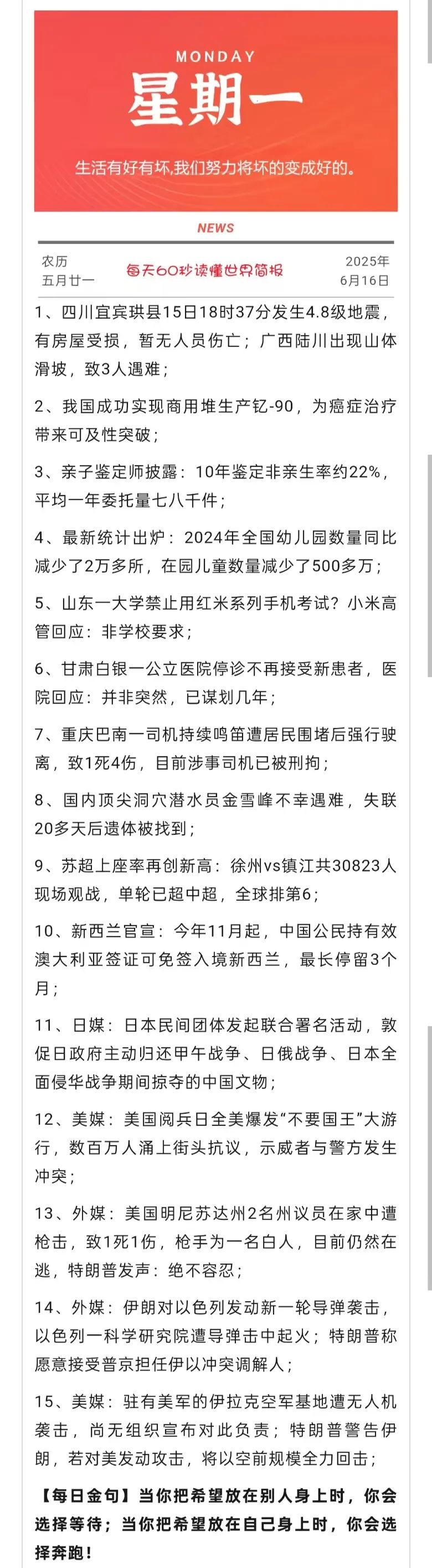 MONDAY
星期一
生活有好有坏,我们努力将坏的变成好的。

NEWS

农历
五月廿一

每天60秒读懂世界简报

2025年
6月16日

1、四川宜宾珙县15日18时37分发生4.8级地震，有房屋受损，暂无人员伤亡；广西陆川出现山体滑坡，致3人遇难；

2、我国成功实现商用堆生产钇-90，为癌症治疗带来可及性突破；

3、亲子鉴定师披露：10年鉴定非亲生率约22%，平均一年委托量七八千件；

4、最新统计出炉：2024年全国幼儿园数量同比减少了2万多所，在园儿童数量减少了500多万；

5、山东一大学禁止用红米系列手机考试？小米高管回应：非学校要求；

6、甘肃白银一公立医院停诊不再接受新患者，医院回应：并非突然，已谋划几年；

7、重庆巴南一司机持续鸣笛遭居民围堵后强行驶离，致1死4伤，目前涉事司机已被刑拘；

8、国内顶尖洞穴潜水员金雪峰不幸遇难，失联20多天后遗体被找到；

9、苏超上座率再创新高：徐州vs镇江共30823人现场观战，单轮已超中超，全球排第6；

10、新西兰官宣：今年11月起，中国公民持有效澳大利亚签证可免签入境新西兰，最长停留3个月；

11、日媒：日本民间团体发起联合署名活动，敦促日政府主动归还甲午战争、日俄战争、日本全面侵华战争期间掠夺的中国文物；

12、美媒：美国阅兵日全美爆发“不要国王”大游行，数百万人涌上街头抗议，示威者与警方发生冲突；

13、外媒：美国明尼苏达州2名州议员在家中遭枪击，致1死1伤，枪手为一名白人，目前仍然在逃，特朗普发声：绝不容忍；

14、外媒：伊朗对以色列发动新一轮导弹袭击，以色列一科学研究院遭导弹击中起火；特朗普称愿意接受普京担任伊以冲突调解人；

15、美媒：驻有美军的伊拉克空军基地遭无人机袭击，尚无组织宣布对此负责；特朗普警告伊朗，若对美发动攻击，将以空前规模全力回击；

【每日金句】当你把希望放在别人身上时，你会选择等待；当你把希望放在自己身上时，你会选择奔跑！